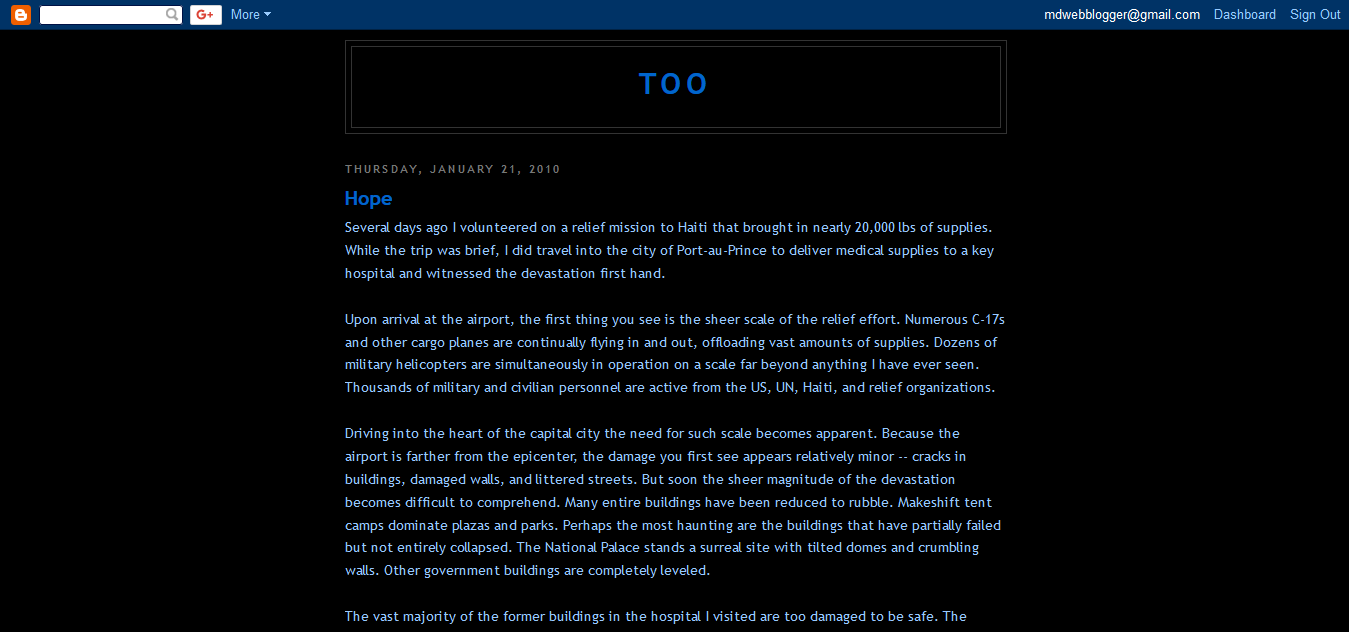 G+ More

mdwebblogger@gmail.com Dashboard Sign Out

TOO

THURSDAY, JANUARY 21, 2010

Hope

Several days ago I volunteered on a relief mission to Haiti that brought in nearly 20,000 lbs of supplies. While the trip was brief, I did travel into the city of Port-au-Prince to deliver medical supplies to a key hospital and witnessed the devastation first hand.

Upon arrival at the airport, the first thing you see is the sheer scale of the relief effort. Numerous C-17s and other cargo planes are continually flying in and out, offloading vast amounts of supplies. Dozens of military helicopters are simultaneously in operation on a scale far beyond anything I have ever seen. Thousands of military and civilian personnel are active from the US, UN, Haiti, and relief organizations.

Driving into the heart of the capital city the need for such scale becomes apparent. Because the airport is farther from the epicenter, the damage you first see appears relatively minor -- cracks in buildings, damaged walls, and littered streets. But soon the sheer magnitude of the devastation becomes difficult to comprehend. Many entire buildings have been reduced to rubble. Makeshift tent camps dominate plazas and parks. Perhaps the most haunting are the buildings that have partially failed but not entirely collapsed. The National Palace stands a surreal site with tilted domes and crumbling walls. Other government buildings are completely leveled.

The vast majority of the former buildings in the hospital I visited are too damaged to be safe. The